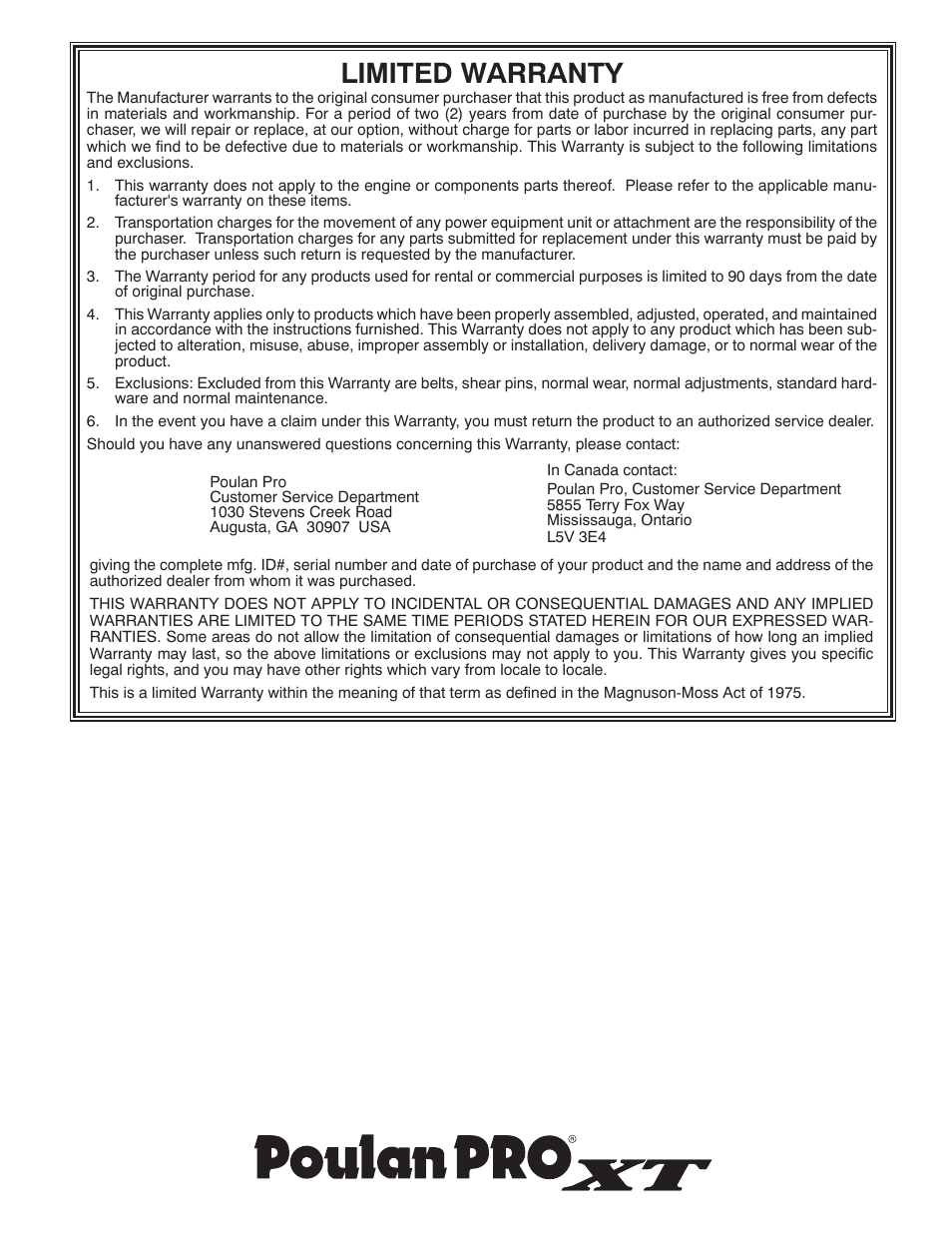 LIMITED WARRANTY

The Manufacturer warrants to the original consumer purchaser that this product as manufactured is free from defects in materials and workmanship. For a period of two (2) years from date of purchase by the original consumer purchaser, we will repair or replace, at our option, without charge for parts or labor incurred in replacing parts, any part which we find to be defective due to materials or workmanship. This Warranty is subject to the following limitations and exclusions.

1. This warranty does not apply to the engine or components parts thereof. Please refer to the applicable manufacturer's warranty on these items.

2. Transportation charges for the movement of any power equipment unit or attachment are the responsibility of the purchaser. Transportation charges for any parts submitted for replacement under this warranty must be paid by the purchaser unless such return is requested by the manufacturer.

3. The Warranty period for any products used for rental or commercial purposes is limited to 90 days from the date of original purchase.

4. This Warranty applies only to products which have been properly assembled, adjusted, operated, and maintained in accordance with the instructions furnished. This Warranty does not apply to any product which has been subjected to alteration, misuse, abuse, improper assembly or installation, delivery damage, or to normal wear of the product.

5. Exclusions: Excluded from this Warranty are belts, shear pins, normal wear, normal adjustments, standard hardware and normal maintenance.

6. In the event you have a claim under this Warranty, you must return the product to an authorized service dealer.

Should you have any unanswered questions concerning this Warranty, please contact:

Poulan Pro
Customer Service Department
1030 Stevens Creek Road
Augusta, GA 30907 USA

In Canada contact:
Poulan Pro, Customer Service Department
5855 Terry Fox Way
Mississauga, Ontario
L5V 3E4

giving the complete mfg. ID#, serial number and date of purchase of your product and the name and address of the authorized dealer from whom it was purchased.

THIS WARRANTY DOES NOT APPLY TO INCIDENTAL OR CONSEQUENTIAL DAMAGES AND ANY IMPLIED WARRANTIES ARE LIMITED TO THE SAME TIME PERIODS STATED HEREIN FOR OUR EXPRESSED WARRANTIES. Some areas do not allow the limitation of consequential damages or limitations of how long an implied Warranty may last, so the above limitations or exclusions may not apply to you. This Warranty gives you specific legal rights, and you may have other rights which vary from locale to locale.

This is a limited Warranty within the meaning of that term as defined in the Magnuson-Moss Act of 1975.

Poulan PRO® XT